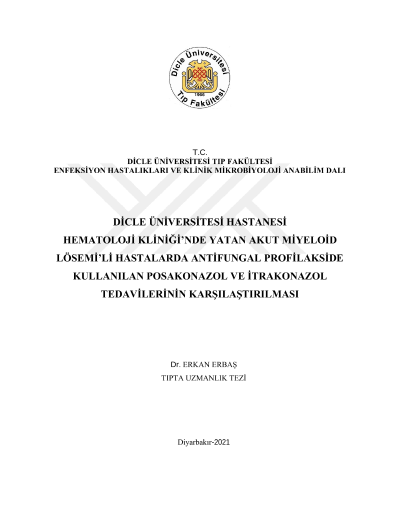 Dicle Üniversitesi
1966
Tıp Fakültesi

T.C.
DİCLE ÜNİVERSİTESİ TIP FAKÜLTESİ
ENFEKSİYON HASTALIKLARI VE KLİNİK MİKROBİYOLOJİ ANABİLİM DALI

DİCLE ÜNİVERSİTESİ HASTANESİ HEMATOLOJİ KLİNİĞİ'NDE YATAN AKUT MİYELOİD LÖSEMİ'Lİ HASTALARDA ANTİFUNGAL PROFİLAKSİDE KULLANILAN POSAKONAZOL VE İTRAKONAZOL TEDAVİLERİNİN KARŞILAŞTIRILMASI

Dr. ERKAN ERBAŞ
TIPTA UZMANLIK TEZİ

Diyarbakır-2021